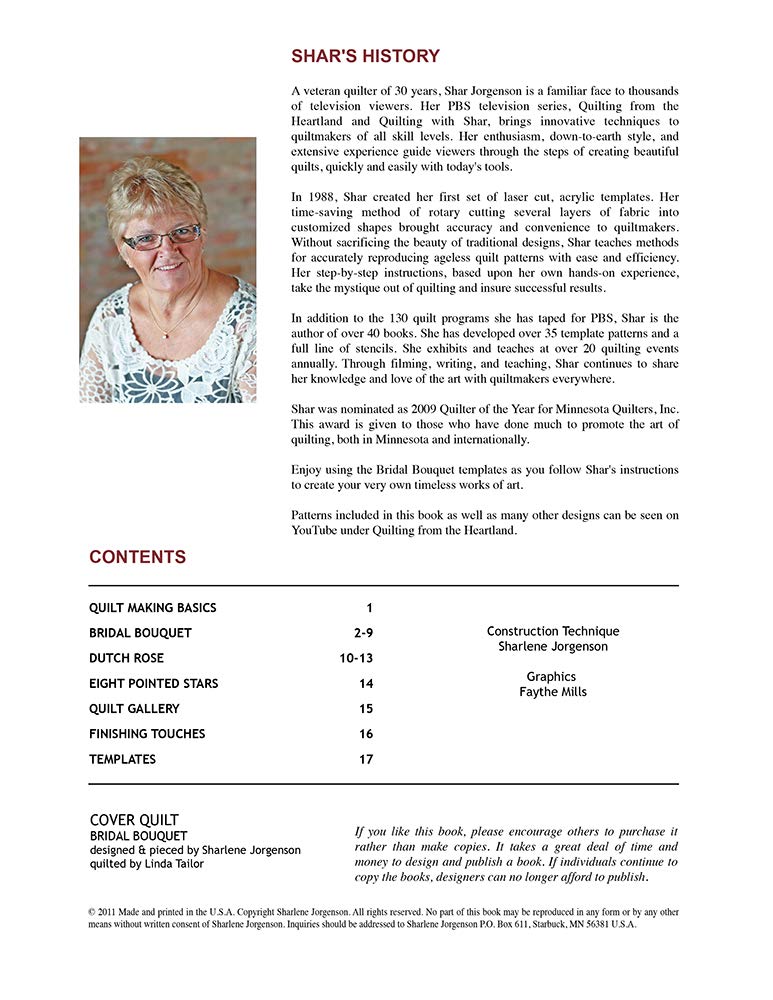 SHAR'S HISTORY

A veteran quilter of 30 years, Shar Jorgenson is a familiar face to thousands of television viewers. Her PBS television series, Quilting from the Heartland and Quilting with Shar, brings innovative techniques to quiltmakers of all skill levels. Her enthusiasm, down-to-earth style, and extensive experience guide viewers through the steps of creating beautiful quilts, quickly and easily with today's tools.

In 1988, Shar created her first set of laser cut, acrylic templates. Her time-saving method of rotary cutting several layers of fabric into customized shapes brought accuracy and convenience to quiltmakers. Without sacrificing the beauty of traditional designs, Shar teaches methods for accurately reproducing ageless quilt patterns with ease and efficiency. Her step-by-step instructions, based upon her own hands-on experience, take the mystique out of quilting and insure successful results.

In addition to the 130 quilt programs she has taped for PBS, Shar is the author of over 40 books. She has developed over 35 template patterns and a full line of stencils. She exhibits and teaches at over 20 quilting events annually. Through filming, writing, and teaching, Shar continues to share her knowledge and love of the art with quiltmakers everywhere.

Shar was nominated as 2009 Quilter of the Year for Minnesota Quilters, Inc. This award is given to those who have done much to promote the art of quilting, both in Minnesota and internationally.

Enjoy using the Bridal Bouquet templates as you follow Shar's instructions to create your very own timeless works of art.

Patterns included in this book as well as many other designs can be seen on YouTube under Quilting from the Heartland.

CONTENTS

| | |
|---|---|
| QUILT MAKING BASICS | 1 |
| BRIDAL BOUQUET | 2-9 |
| DUTCH ROSE | 10-13 |
| EIGHT POINTED STARS | 14 |
| QUILT GALLERY | 15 |
| FINISHING TOUCHES | 16 |
| TEMPLATES | 17 |

Construction Technique
Sharlene Jorgenson

Graphics
Faythe Mills

COVER QUILT
BRIDAL BOUQUET
designed & pieced by Sharlene Jorgenson
quilted by Linda Tailor

If you like this book, please encourage others to purchase it rather than make copies. It takes a great deal of time and money to design and publish a book. If individuals continue to copy the books, designers can no longer afford to publish.

© 2011 Made and printed in the U.S.A. Copyright Sharlene Jorgenson. All rights reserved. No part of this book may be reproduced in any form or by any other means without written consent of Sharlene Jorgenson. Inquiries should be addressed to Sharlene Jorgenson P.O. Box 611, Starbuck, MN 56381 U.S.A.